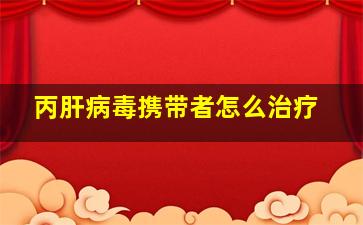 丙肝病毒携带者怎么治疗